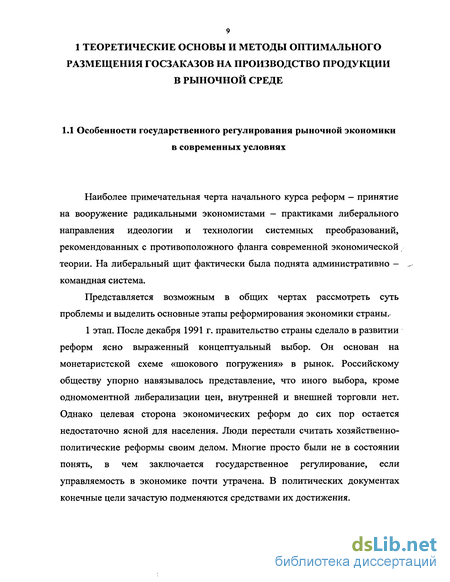 9

1 ТЕОРЕТИЧЕСКИЕ ОСНОВЫ И МЕТОДЫ ОПТИМАЛЬНОГО РАЗМЕЩЕНИЯ ГОСЗАКАЗОВ НА ПРОИЗВОДСТВО ПРОДУКЦИИ В РЫНОЧНОЙ СРЕДЕ

1.1 Особенности государственного регулирования рыночной экономики в современных условиях

Наиболее примечательная черта начального курса реформ – принятие на вооружение радикальными экономистами – практиками либерального направления идеологии и технологии системных преобразований, рекомендованных с противоположного фланга современной экономической теории. На либеральный щит фактически была поднята административно – командная система.

Представляется возможным в общих чертах рассмотреть суть проблемы и выделить основные этапы реформирования экономики страны.

1 этап. После декабря 1991 г. правительство страны сделало в развитии реформ ясно выраженный концептуальный выбор. Он основан на монетаристской схеме «шокового погружения» в рынок. Российскому обществу упорно навязывалось представление, что иного выбора, кроме одномоментной либерализации цен, внутренней и внешней торговли нет. Однако целевая сторона экономических реформ до сих пор остается недостаточно ясной для населения. Люди перестали считать хозяйственно-политические реформы своим делом. Многие просто были не в состоянии понять, в чем заключается государственное регулирование, если управляемость в экономике почти утрачена. В политических документах конечные цели зачастую подменяются средствами их достижения.

dsLib.net
библиотека диссертаций